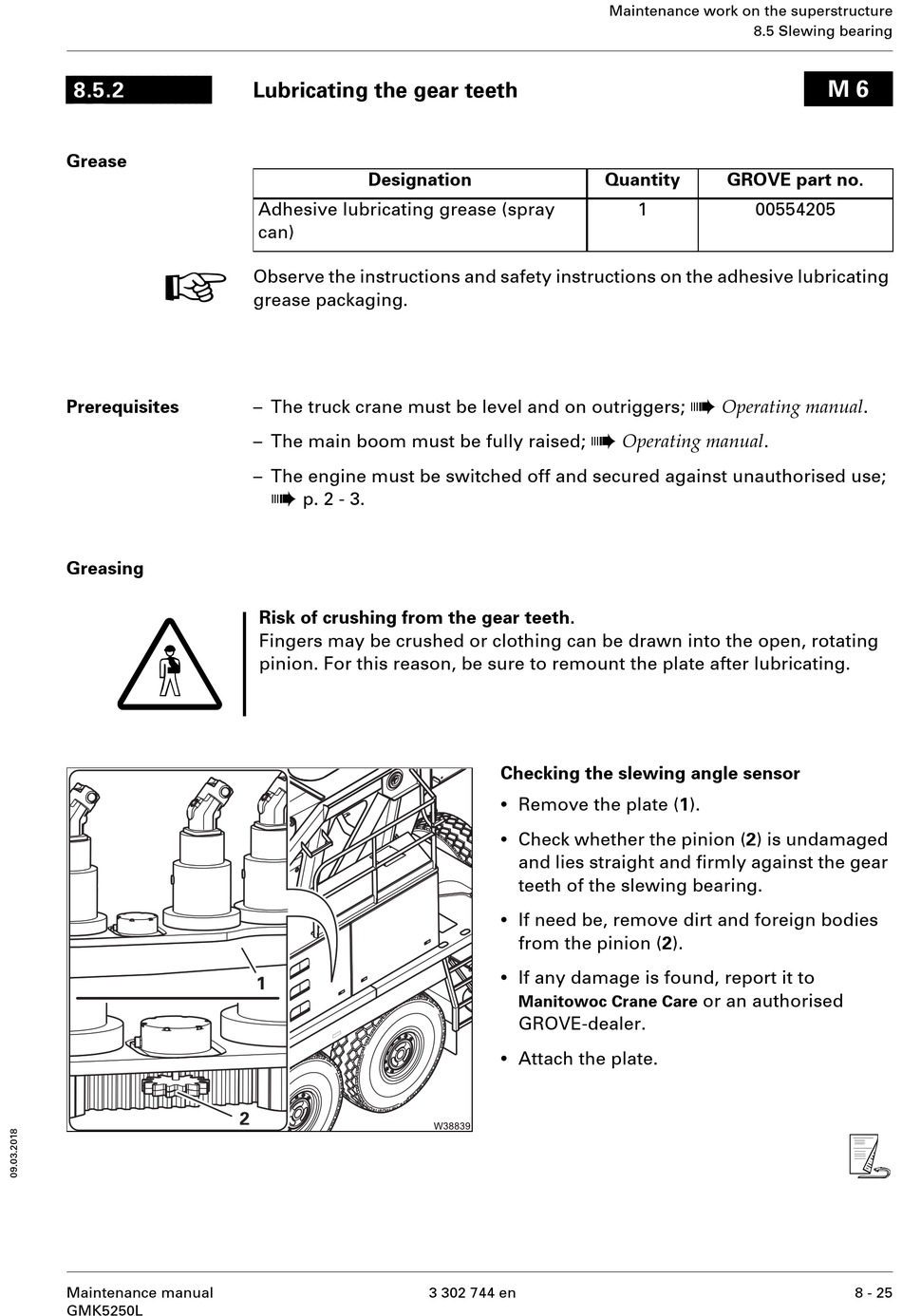 Maintenance work on the superstructure
8.5 Slewing bearing

8.5.2

Lubricating the gear teeth

M 6

Grease

| Designation | Quantity | GROVE part no. |
|---|---|---|
| Adhesive lubricating grease (spray can) | 1 | 00554205 |

Observe the instructions and safety instructions on the adhesive lubricating grease packaging.

Prerequisites

– The truck crane must be level and on outriggers; ➠ Operating manual.

– The main boom must be fully raised; ➠ Operating manual.

– The engine must be switched off and secured against unauthorised use; ➠ p. 2 - 3.

Greasing

Risk of crushing from the gear teeth.
Fingers may be crushed or clothing can be drawn into the open, rotating pinion. For this reason, be sure to remount the plate after lubricating.

1

2

W38839

Checking the slewing angle sensor

• Remove the plate (1).

• Check whether the pinion (2) is undamaged and lies straight and firmly against the gear teeth of the slewing bearing.

• If need be, remove dirt and foreign bodies from the pinion (2).

• If any damage is found, report it to Manitowoc Crane Care or an authorised GROVE-dealer.

• Attach the plate.

09.03.2018

Maintenance manual
GMK5250L

3 302 744 en

8 - 25